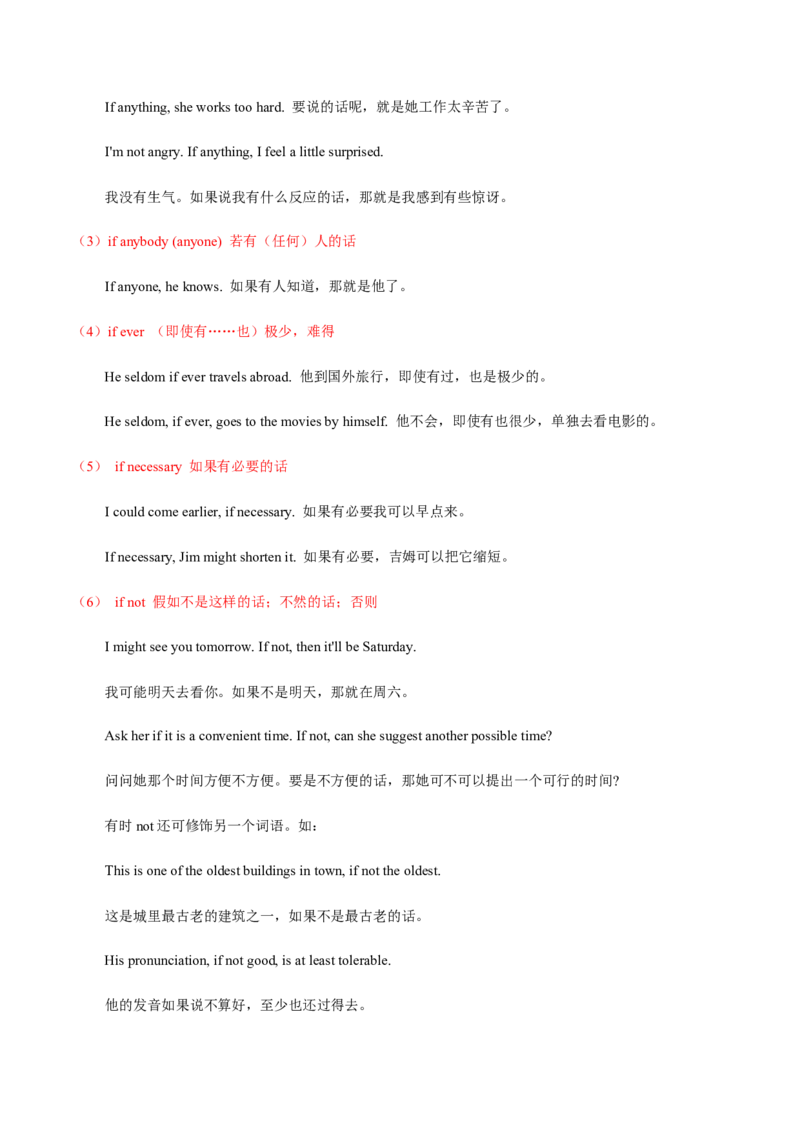 If anything, she works too hard. 要说的话呢，就是她工作太辛苦了。

I'm not angry. If anything, I feel a little surprised.

我没有生气。如果说我有什么反应的话，那就是我感到有些惊讶。

（3）if anybody (anyone) 若有（任何）人的话

If anyone, he knows. 如果有人知道，那就是他了。

（4）if ever （即使有……也）极少，难得

He seldom if ever travels abroad. 他到国外旅行，即使有过，也是极少的。

He seldom, if ever, goes to the movies by himself. 他不会，即使有也很少，单独去看电影的。

（5） if necessary 如果有必要的话

I could come earlier, if necessary. 如果有必要我可以早点来。

If necessary, Jim might shorten it. 如果有必要，吉姆可以把它缩短。

（6） if not 假如不是这样的话；不然的话；否则

I might see you tomorrow. If not, then it'll be Saturday.

我可能明天去看你。如果不是明天，那就在周六。

Ask her if it is a convenient time. If not, can she suggest another possible time?

问问她那个时间方便不方便。要是不方便的话，那她可不可以提出一个可行的时间?

有时not还可修饰另一个词语。如：

This is one of the oldest buildings in town, if not the oldest.

这是城里最古老的建筑之一，如果不是最古老的话。

His pronunciation, if not good, is at least tolerable.

他的发音如果说不算好，至少也还过得去。